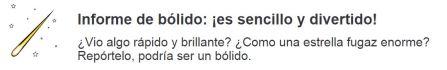 Informe de bólido: ¡es sencillo y divertido!

¿Vio algo rápido y brillante? ¿Como una estrella fugaz enorme? Repórtelo, podría ser un bólido.